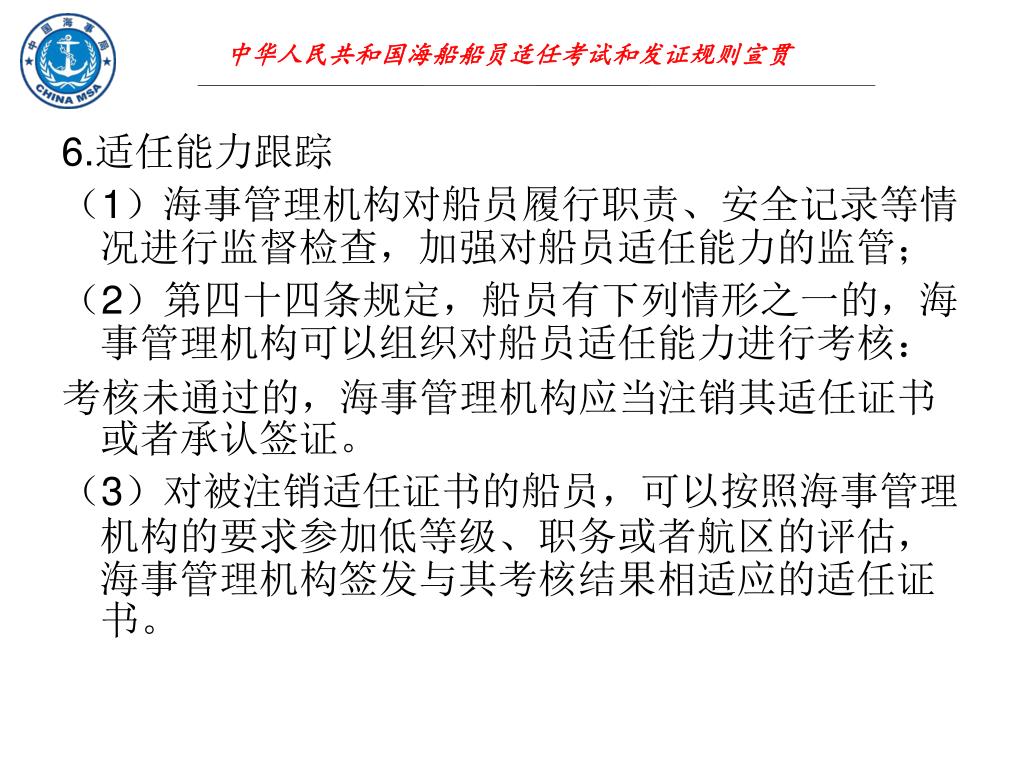 中国海事局
CHINA MSA

中华人民共和国海船船员适任考试和发证规则宣贯

6.适任能力跟踪

（1）海事管理机构对船员履行职责、安全记录等情况进行监督检查，加强对船员适任能力的监管；

（2）第四十四条规定，船员有下列情形之一的，海事管理机构可以组织对船员适任能力进行考核：

考核未通过的，海事管理机构应当注销其适任证书或者承认签证。

（3）对被注销适任证书的船员，可以按照海事管理机构的要求参加低等级、职务或者航区的评估，海事管理机构签发与其考核结果相适应的适任证书。